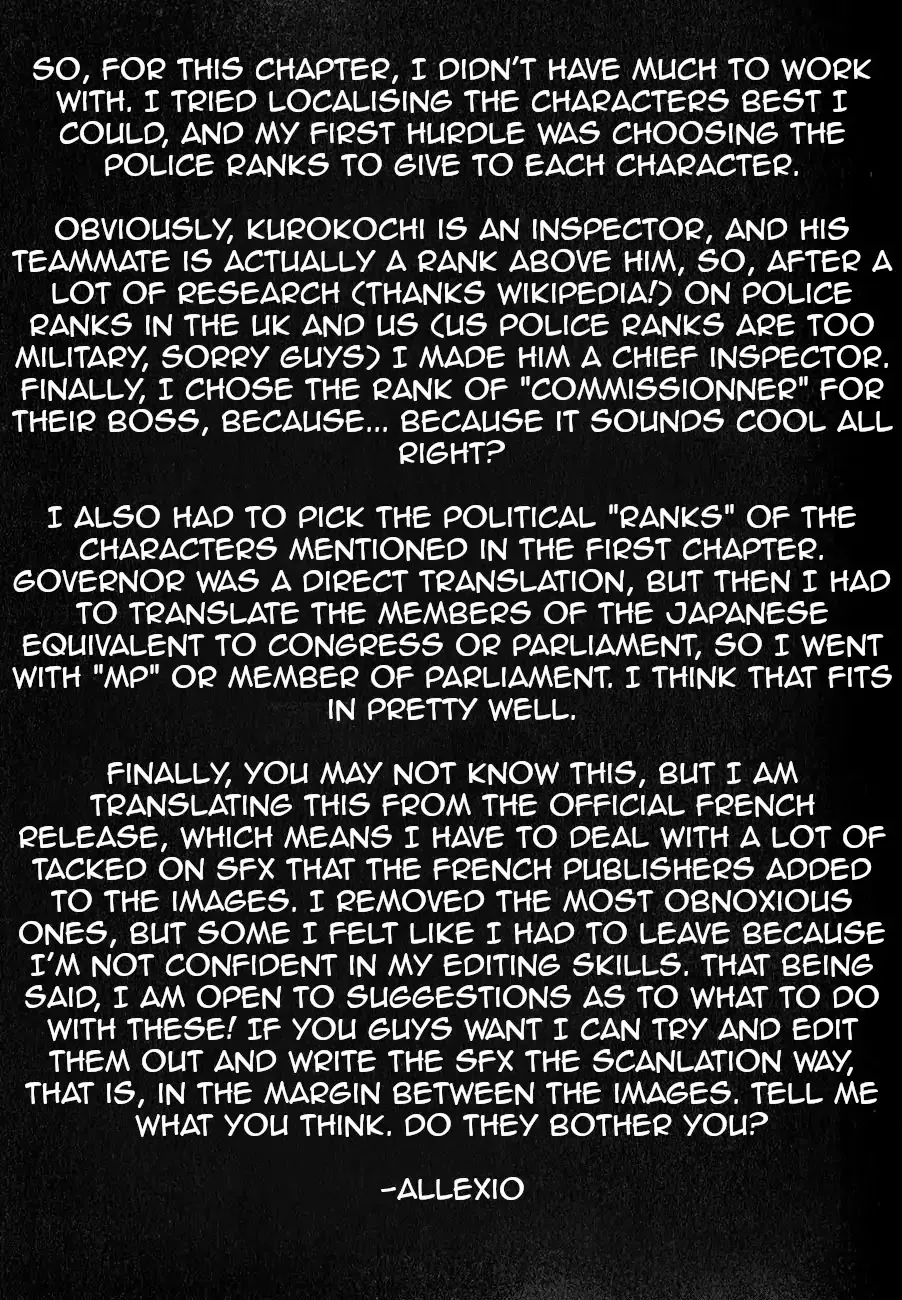 SO, FOR THIS CHAPTER, I DIDN'T HAVE MUCH TO WORK WITH. I TRIED LOCALISING THE CHARACTERS BEST I COULD, AND MY FIRST HURDLE WAS CHOOSING THE POLICE RANKS TO GIVE TO EACH CHARACTER.

OBVIOUSLY, KUROKOCHI IS AN INSPECTOR, AND HIS TEAMMATE IS ACTUALLY A RANK ABOVE HIM, SO, AFTER A LOT OF RESEARCH (THANKS WIKIPEDIA!) ON POLICE RANKS IN THE UK AND US (US POLICE RANKS ARE TOO MILITARY, SORRY GUYS) I MADE HIM A CHIEF INSPECTOR. FINALLY, I CHOSE THE RANK OF "COMMISSIONNER" FOR THEIR BOSS, BECAUSE... BECAUSE IT SOUNDS COOL ALL RIGHT?

I ALSO HAD TO PICK THE POLITICAL "RANKS" OF THE CHARACTERS MENTIONED IN THE FIRST CHAPTER. GOVERNOR WAS A DIRECT TRANSLATION, BUT THEN I HAD TO TRANSLATE THE MEMBERS OF THE JAPANESE EQUIVALENT TO CONGRESS OR PARLIAMENT, SO I WENT WITH "MP" OR MEMBER OF PARLIAMENT. I THINK THAT FITS IN PRETTY WELL.

FINALLY, YOU MAY NOT KNOW THIS, BUT I AM TRANSLATING THIS FROM THE OFFICIAL FRENCH RELEASE, WHICH MEANS I HAVE TO DEAL WITH A LOT OF TACKED ON SFX THAT THE FRENCH PUBLISHERS ADDED TO THE IMAGES. I REMOVED THE MOST OBNOXIOUS ONES, BUT SOME I FELT LIKE I HAD TO LEAVE BECAUSE I'M NOT CONFIDENT IN MY EDITING SKILLS. THAT BEING SAID, I AM OPEN TO SUGGESTIONS AS TO WHAT TO DO WITH THESE! IF YOU GUYS WANT I CAN TRY AND EDIT THEM OUT AND WRITE THE SFX THE SCANLATION WAY, THAT IS, IN THE MARGIN BETWEEN THE IMAGES. TELL ME WHAT YOU THINK. DO THEY BOTHER YOU?

-ALLEXIO